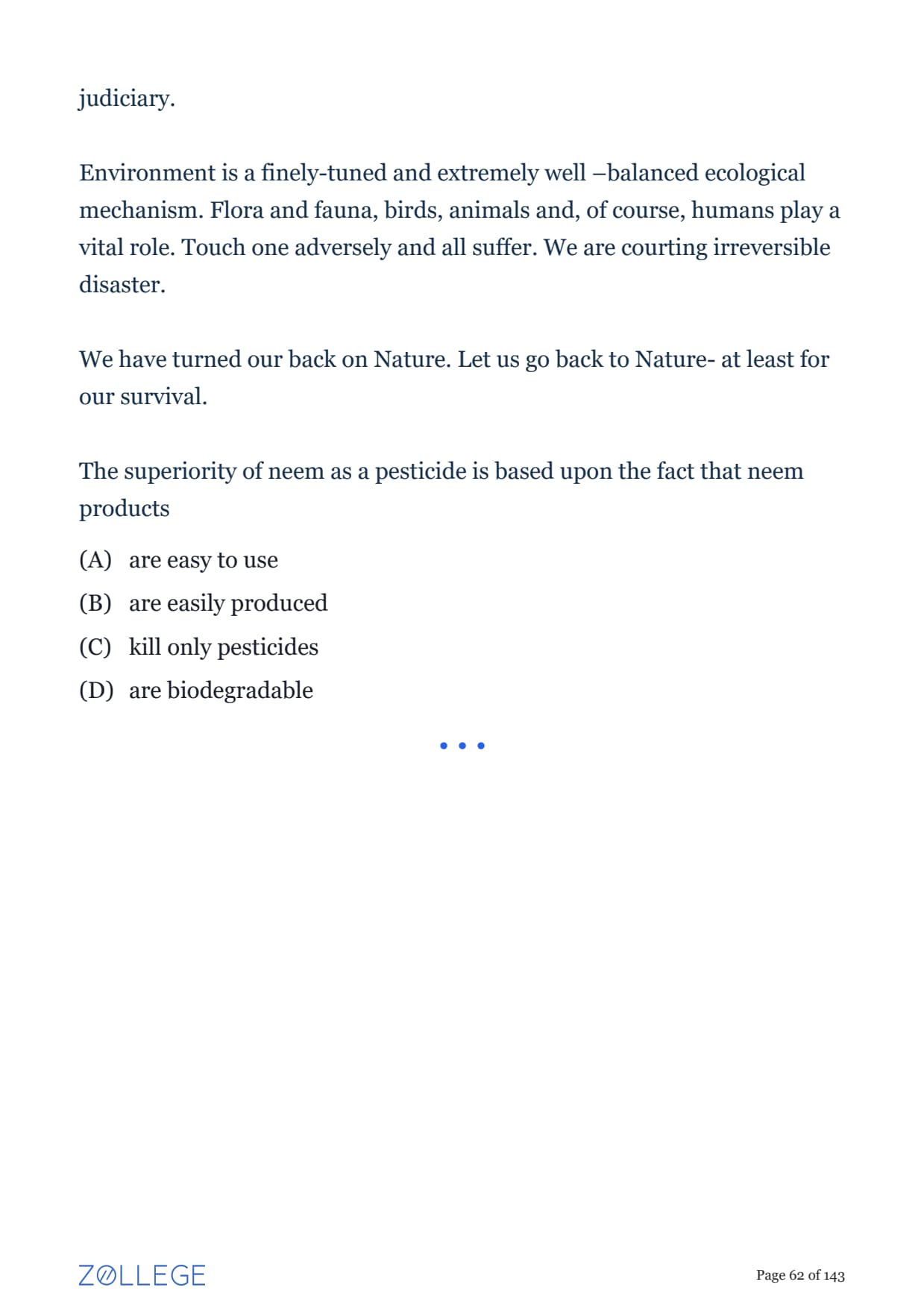 judiciary.

Environment is a finely-tuned and extremely well –balanced ecological mechanism. Flora and fauna, birds, animals and, of course, humans play a vital role. Touch one adversely and all suffer. We are courting irreversible disaster.

We have turned our back on Nature. Let us go back to Nature- at least for our survival.

The superiority of neem as a pesticide is based upon the fact that neem products

(A) are easy to use

(B) are easily produced

(C) kill only pesticides

(D) are biodegradable

• • •

ZOLLEGE

Page 62 of 143